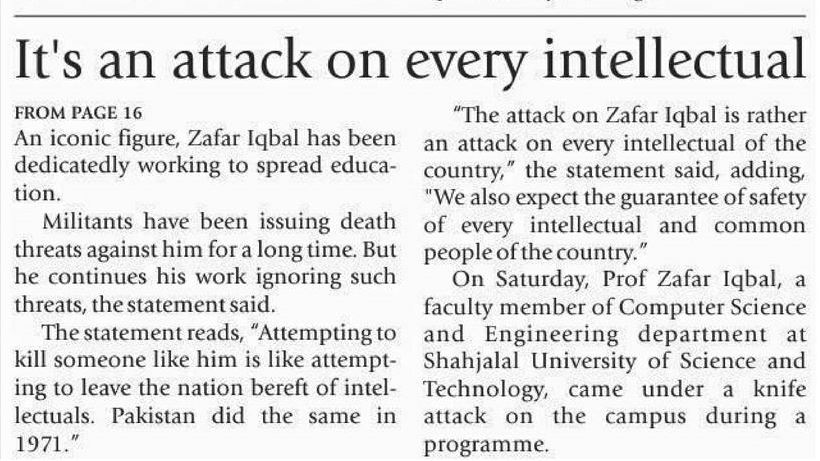 It's an attack on every intellectual

FROM PAGE 16

An iconic figure, Zafar Iqbal has been dedicatedly working to spread education.

Militants have been issuing death threats against him for a long time. But he continues his work ignoring such threats, the statement said.

The statement reads, "Attempting to kill someone like him is like attempting to leave the nation bereft of intellectuals. Pakistan did the same in 1971."

"The attack on Zafar Iqbal is rather an attack on every intellectual of the country," the statement said, adding, "We also expect the guarantee of safety of every intellectual and common people of the country."

On Saturday, Prof Zafar Iqbal, a faculty member of Computer Science and Engineering department at Shahjalal University of Science and Technology, came under a knife attack on the campus during a programme.